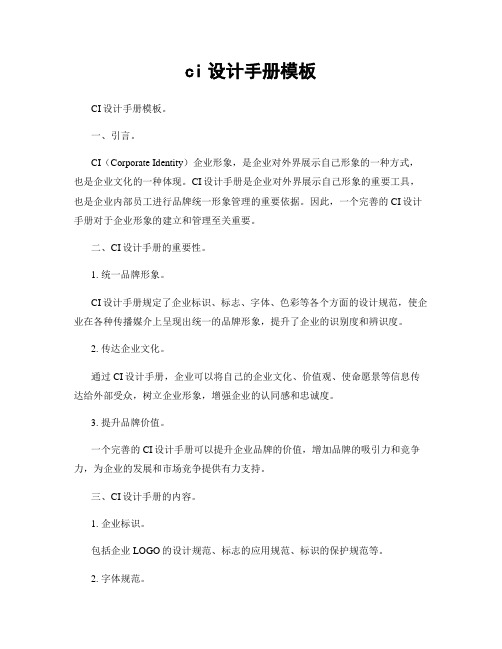 ci 设计手册模板

CI设计手册模板。

一、引言。

CI（Corporate Identity）企业形象，是企业对外界展示自己形象的一种方式，也是企业文化的一种体现。CI设计手册是企业对外界展示自己形象的重要工具，也是企业内部员工进行品牌统一形象管理的重要依据。因此，一个完善的CI设计手册对于企业形象的建立和管理至关重要。

二、CI设计手册的重要性。

1. 统一品牌形象。

CI设计手册规定了企业标识、标志、字体、色彩等各个方面的设计规范，使企业在各种传播媒介上呈现出统一的品牌形象，提升了企业的识别度和辨识度。

2. 传达企业文化。

通过CI设计手册，企业可以将自己的企业文化、价值观、使命愿景等信息传达给外部受众，树立企业形象，增强企业的认同感和忠诚度。

3. 提升品牌价值。

一个完善的CI设计手册可以提升企业品牌的价值，增加品牌的吸引力和竞争力，为企业的发展和市场竞争提供有力支持。

三、CI设计手册的内容。

1. 企业标识。

包括企业LOGO的设计规范、标志的应用规范、标识的保护规范等。

2. 字体规范。